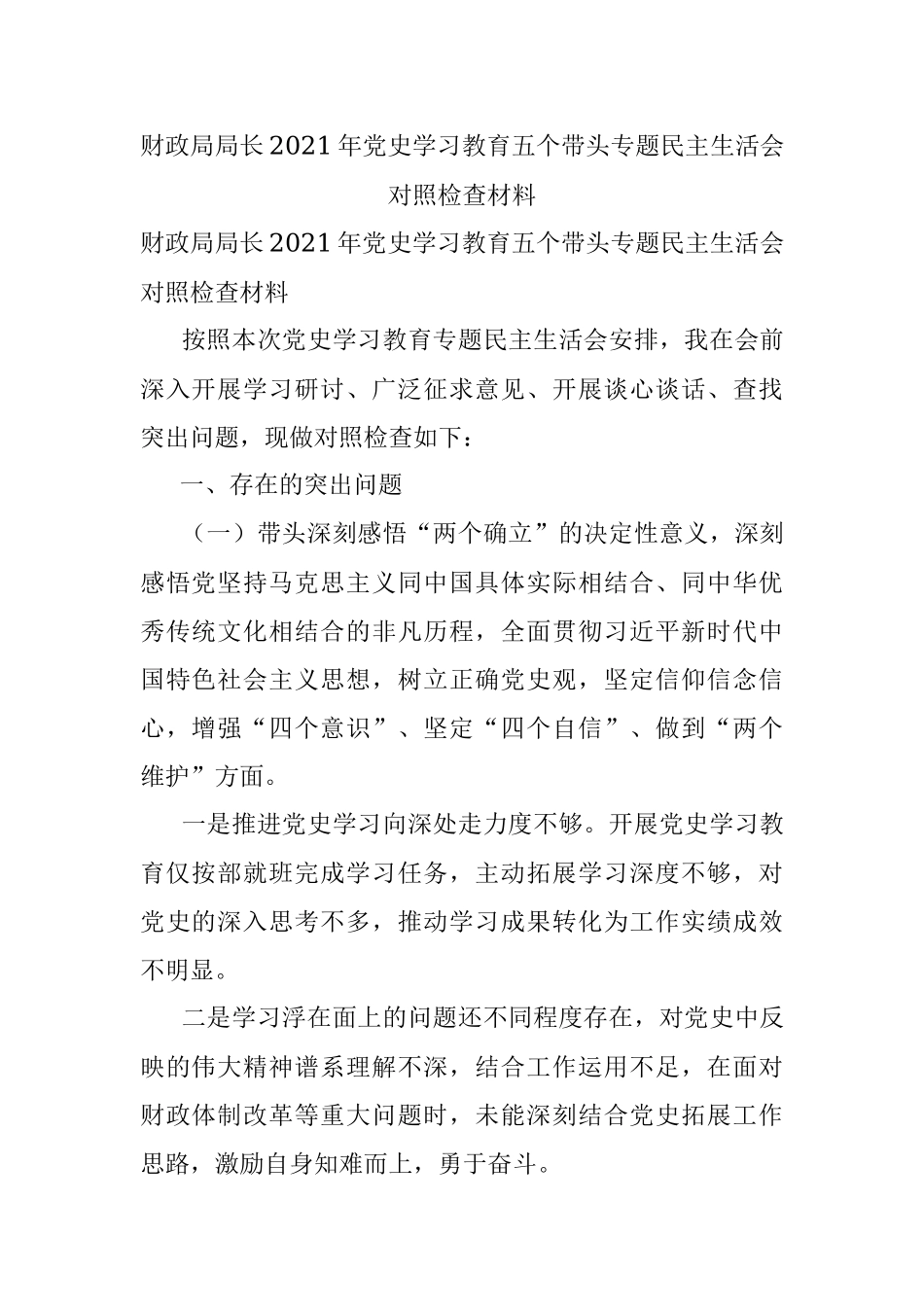 财政局局长2021年党史学习教育五个带头专题民主生活会对照检查材料

财政局局长2021年党史学习教育五个带头专题民主生活会对照检查材料

按照本次党史学习教育专题民主生活会安排，我在会前深入开展学习研讨、广泛征求意见、开展谈心谈话、查找突出问题，现做对照检查如下：

一、存在的突出问题

（一）带头深刻感悟“两个确立”的决定性意义，深刻感悟党坚持马克思主义同中国具体实际相结合、同中华优秀传统文化相结合的非凡历程，全面贯彻习近平新时代中国特色社会主义思想，树立正确党史观，坚定信仰信念信心，增强“四个意识”、坚定“四个自信”、做到“两个维护”方面。

一是推进党史学习向深处走力度不够。开展党史学习教育仅按部就班完成学习任务，主动拓展学习深度不够，对党史的深入思考不多，推动学习成果转化为工作实绩成效不明显。

二是学习浮在面上的问题还不同程度存在，对党史中反映的伟大精神谱系理解不深，结合工作运用不足，在面对财政体制改革等重大问题时，未能深刻结合党史拓展工作思路，激励自身知难而上，勇于奋斗。